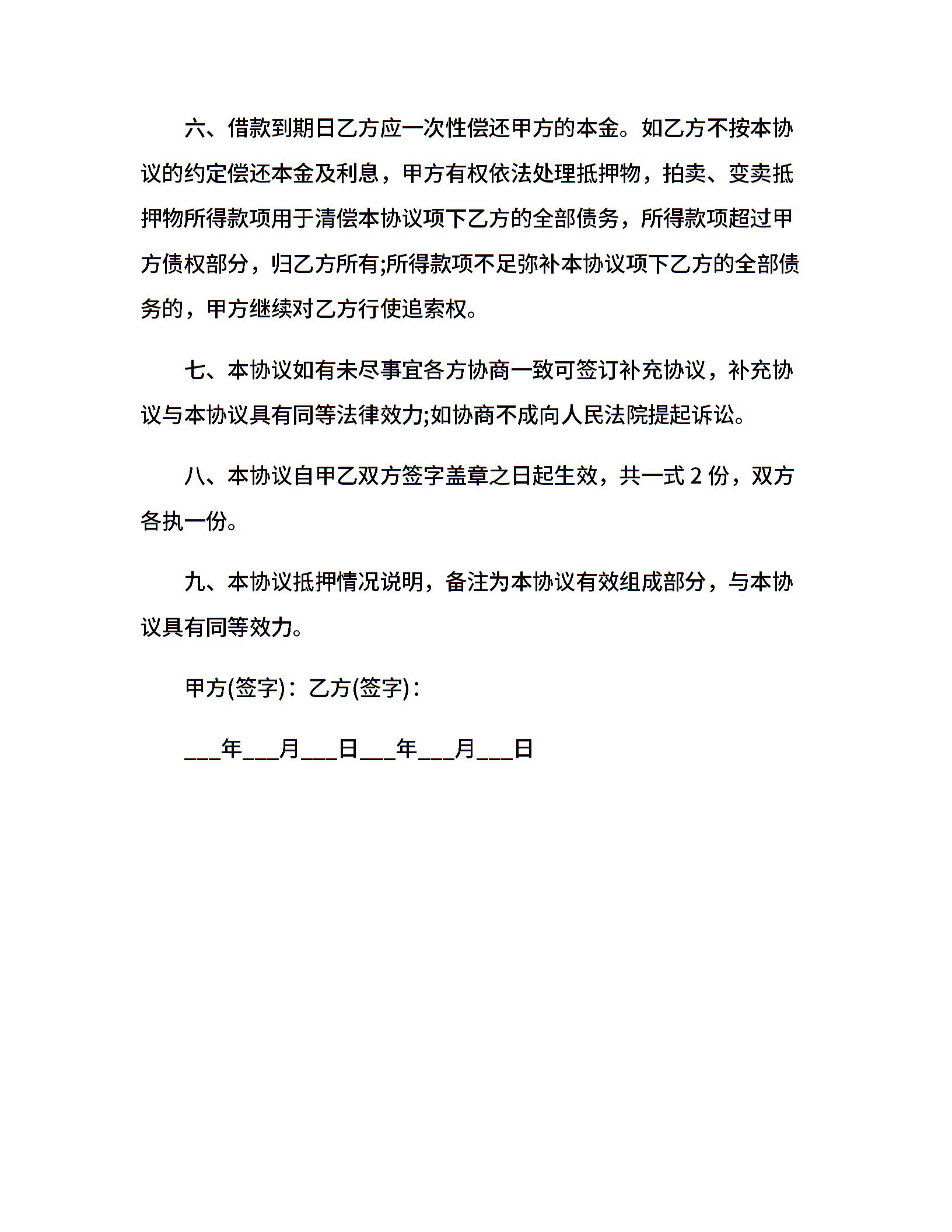 六、借款到期日乙方应一次性偿还甲方的本金。如乙方不按本协议的约定偿还本金及利息，甲方有权依法处理抵押物，拍卖、变卖抵押物所得款项用于清偿本协议项下乙方的全部债务，所得款项超过甲方债权部分，归乙方所有;所得款项不足弥补本协议项下乙方的全部债务的，甲方继续对乙方行使追索权。

七、本协议如有未尽事宜各方协商一致可签订补充协议，补充协议与本协议具有同等法律效力;如协商不成向人民法院提起诉讼。

八、本协议自甲乙双方签字盖章之日起生效，共一式 2 份，双方各执一份。

九、本协议抵押情况说明，备注为本协议有效组成部分，与本协议具有同等效力。

甲方(签字)：乙方(签字)：

___年___月___日___年___月___日